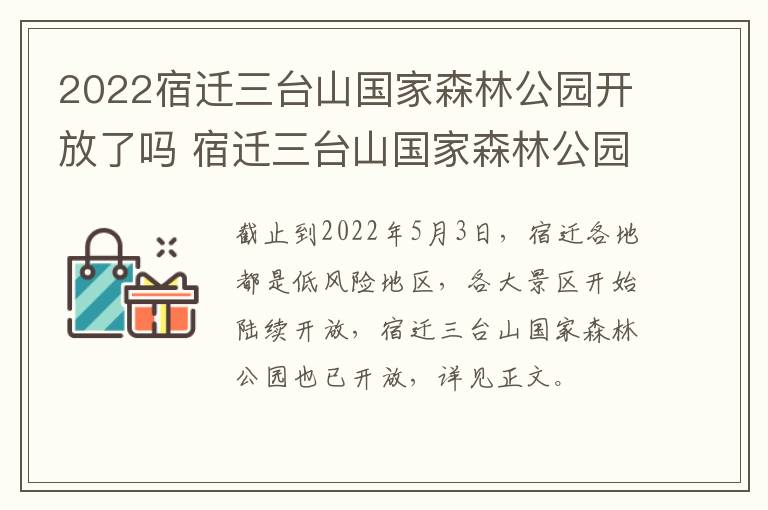 2022宿迁三台山国家森林公园开放了吗 宿迁三台山国家森林公园

截止到2022年5月3日，宿迁各地都是低风险地区，各大景区开始陆续开放，宿迁三台山国家森林公园也已开放，详见正文。